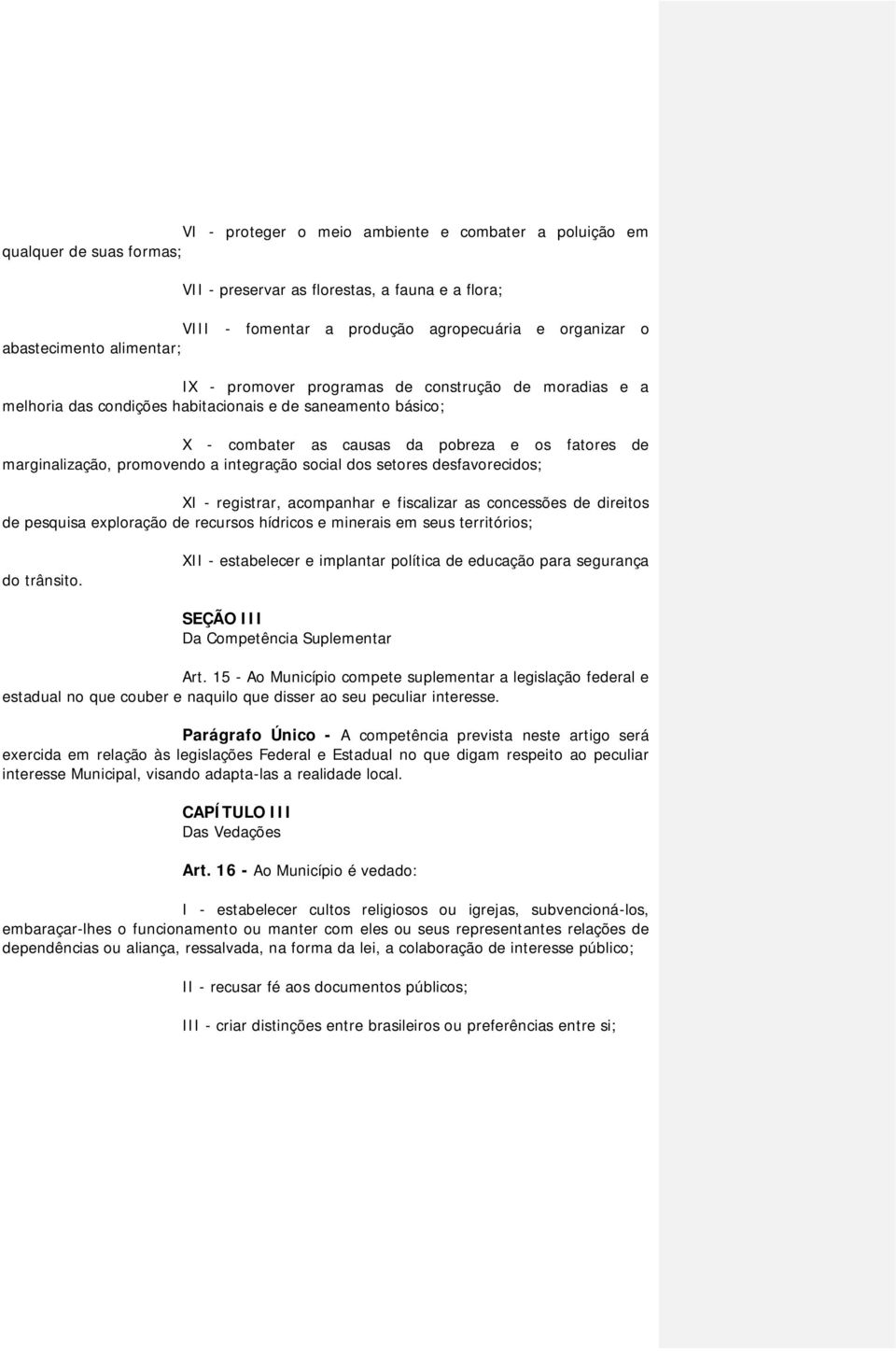 VI - proteger o meio ambiente e combater a poluição em qualquer de suas formas;

VII - preservar as florestas, a fauna e a flora;

VIII - fomentar a produção agropecuária e organizar o abastecimento alimentar;

IX - promover programas de construção de moradias e a melhoria das condições habitacionais e de saneamento básico;

X - combater as causas da pobreza e os fatores de marginalização, promovendo a integração social dos setores desfavorecidos;

XI - registrar, acompanhar e fiscalizar as concessões de direitos de pesquisa exploração de recursos hídricos e minerais em seus territórios;

XII - estabelecer e implantar política de educação para segurança do trânsito.

SEÇÃO III
Da Competência Suplementar

Art. 15 - Ao Município compete suplementar a legislação federal e estadual no que couber e naquilo que disser ao seu peculiar interesse.

Parágrafo Único - A competência prevista neste artigo será exercida em relação às legislações Federal e Estadual no que digam respeito ao peculiar interesse Municipal, visando adapta-las a realidade local.

CAPÍTULO III
Das Vedações

Art. 16 - Ao Município é vedado:

I - estabelecer cultos religiosos ou igrejas, subvencioná-los, embaraçar-lhes o funcionamento ou manter com eles ou seus representantes relações de dependências ou aliança, ressalvada, na forma da lei, a colaboração de interesse público;

II - recusar fé aos documentos públicos;

III - criar distinções entre brasileiros ou preferências entre si;